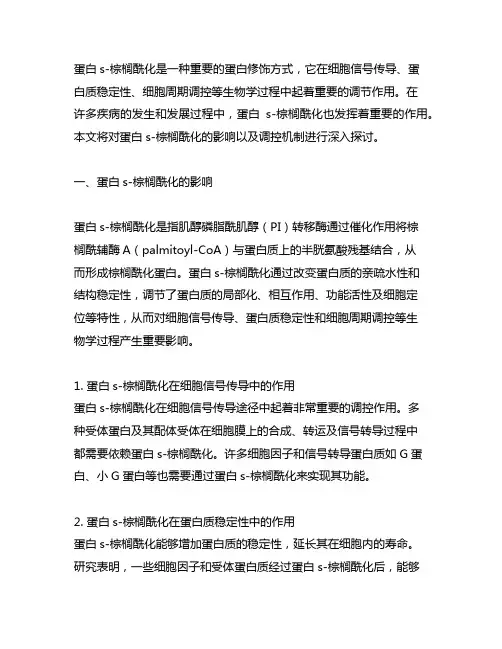 蛋白 s-棕榈酰化是一种重要的蛋白修饰方式，它在细胞信号传导、蛋白质稳定性、细胞周期调控等生物学过程中起着重要的调节作用。在许多疾病的发生和发展过程中，蛋白 s-棕榈酰化也发挥着重要的作用。本文将对蛋白 s-棕榈酰化的影响以及调控机制进行深入探讨。

一、蛋白 s-棕榈酰化的影响

蛋白 s-棕榈酰化是指肌醇磷脂酰肌醇（PI）转移酶通过催化作用将棕榈酰辅酶 A（palmitoyl-CoA）与蛋白质上的半胱氨酸残基结合，从而形成棕榈酰化蛋白。蛋白 s-棕榈酰化通过改变蛋白质的亲疏水性和结构稳定性，调节了蛋白质的局部化、相互作用、功能活性及细胞定位等特性，从而对细胞信号传导、蛋白质稳定性和细胞周期调控等生物学过程产生重要影响。

1. 蛋白 s-棕榈酰化在细胞信号传导中的作用
蛋白 s-棕榈酰化在细胞信号传导途径中起着非常重要的调控作用。多种受体蛋白及其配体受体在细胞膜上的合成、转运及信号转导过程中都需要依赖蛋白 s-棕榈酰化。许多细胞因子和信号转导蛋白质如 G 蛋白、小 G 蛋白等也需要通过蛋白 s-棕榈酰化来实现其功能。

2. 蛋白 s-棕榈酰化在蛋白质稳定性中的作用
蛋白 s-棕榈酰化能够增加蛋白质的稳定性，延长其在细胞内的寿命。研究表明，一些细胞因子和受体蛋白质经过蛋白 s-棕榈酰化后，能够